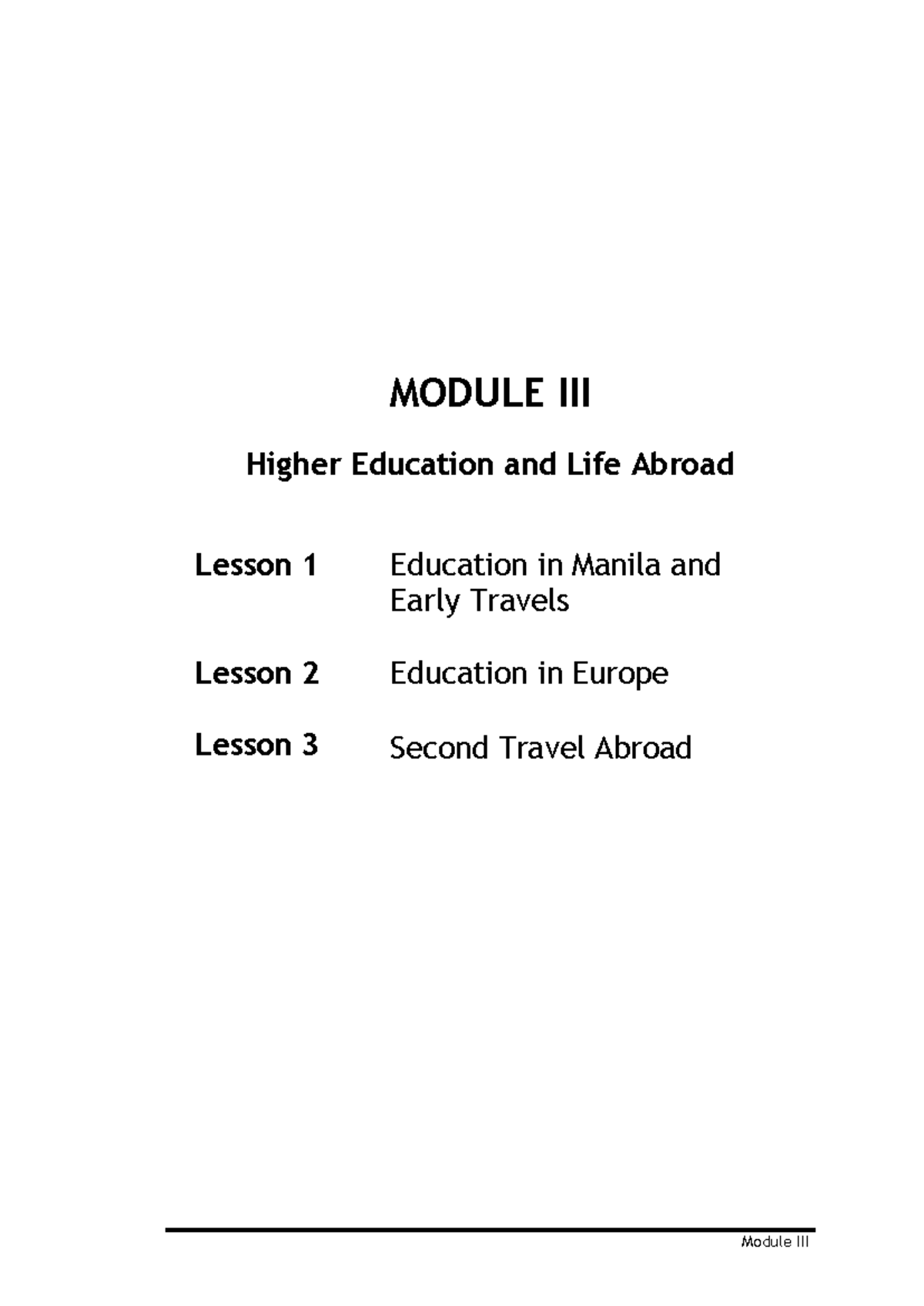 MODULE III

Higher Education and Life Abroad

Lesson 1 Education in Manila and Early Travels

Lesson 2 Education in Europe

Lesson 3 Second Travel Abroad

Module III